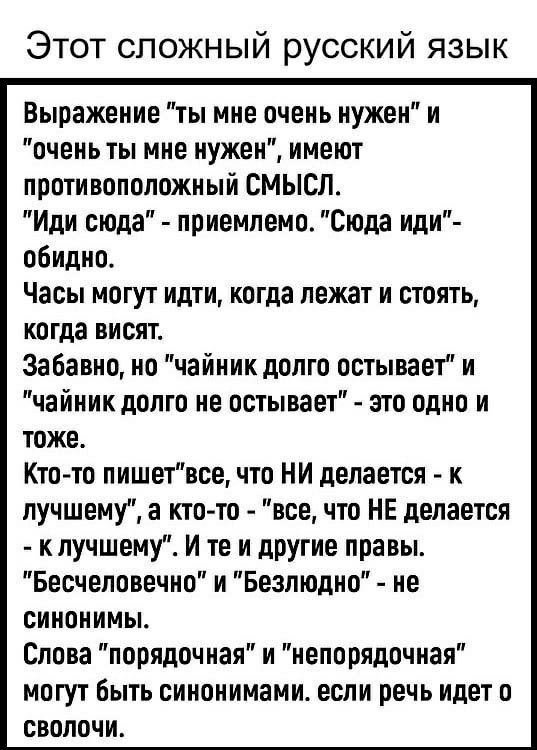 Этот сложный русский язык

Выражение "ты мне очень нужен" и "очень ты мне нужен", имеют противоположный СМЫСЛ.
"Иди сюда" - приемлемо. "Сюда иди"- обидно.
Часы могут идти, когда лежат и стоять, когда висят.
Забавно, но "чайник долго остывает" и "чайник долго не остывает" - это одно и тоже.
Кто-то пишет"все, что НИ делается - к лучшему", а кто-то - "все, что НЕ делается - к лучшему". И те и другие правы.
"Бесчеловечно" и "Безлюдно" - не синонимы.
Слова "порядочная" и "непорядочная" могут быть синонимами. если речь идет о сволочи.